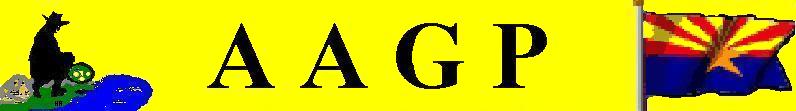 A A G P